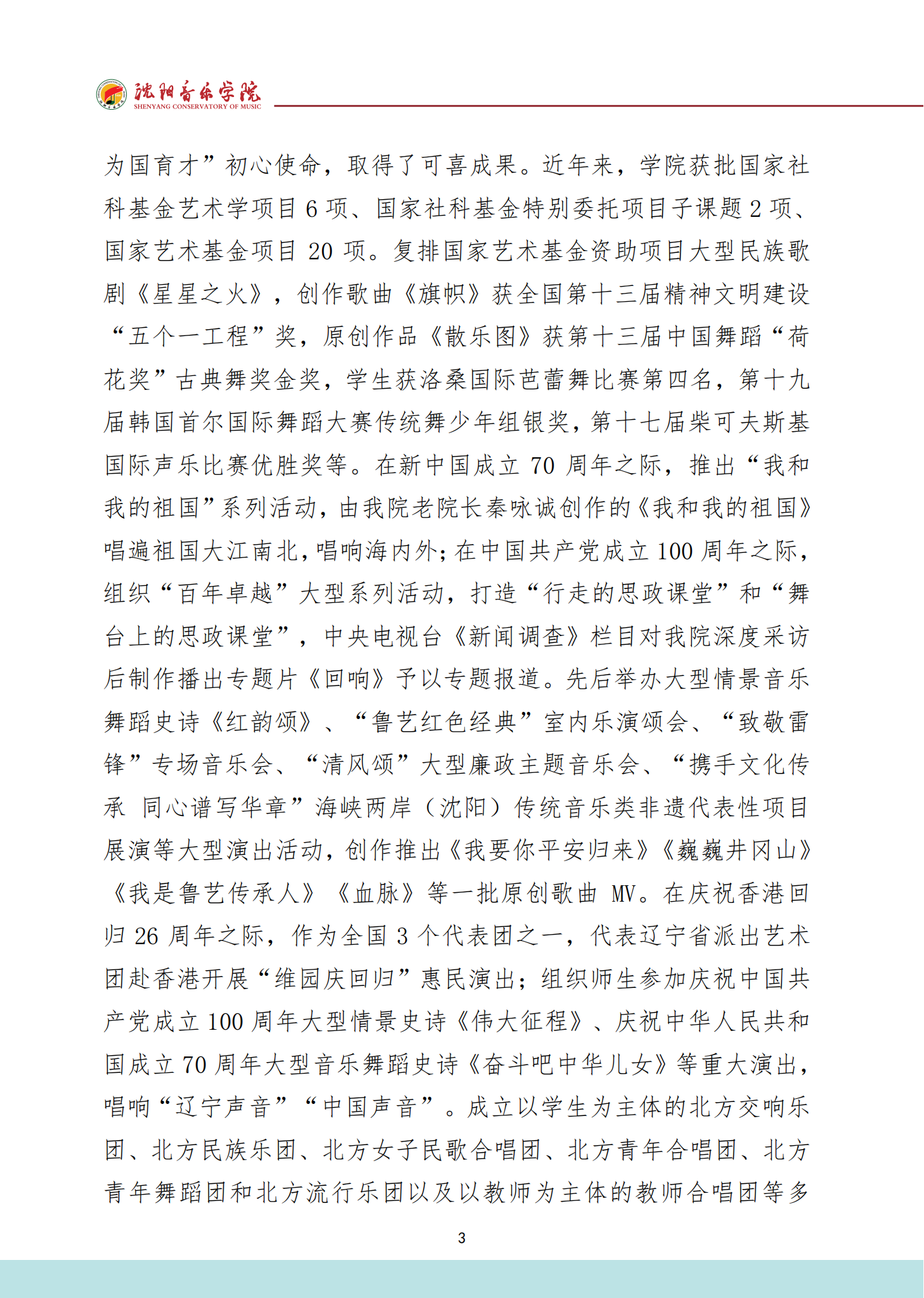 沈阳音乐学院
SHENYANG CONSERVATORY OF MUSIC

为国育才”初心使命，取得了可喜成果。近年来，学院获批国家社科基金艺术学项目 6 项、国家社科基金特别委托项目子课题 2 项、国家艺术基金项目 20 项。复排国家艺术基金资助项目大型民族歌剧《星星之火》，创作歌曲《旗帜》获全国第十三届精神文明建设“五个一工程”奖，原创作品《散乐图》获第十三届中国舞蹈“荷花奖”古典舞奖金奖，学生获洛桑国际芭蕾舞比赛第四名，第十九届韩国首尔国际舞蹈大赛传统舞少年组银奖，第十七届柴可夫斯基国际声乐比赛优胜奖等。在新中国成立 70 周年之际，推出“我和我的祖国”系列活动，由我院老院长秦咏诚创作的《我和我的祖国》唱遍祖国大江南北，唱响海内外；在中国共产党成立 100 周年之际，组织“百年卓越”大型系列活动，打造“行走的思政课堂”和“舞台上的思政课堂”，中央电视台《新闻调查》栏目对我院深度采访后制作播出专题片《回响》予以专题报道。先后举办大型情景音乐舞蹈史诗《红韵颂》、“鲁艺红色经典”室内乐演颂会、“致敬雷锋”专场音乐会、“清风颂”大型廉政主题音乐会、“携手文化传承 同心谱写华章”海峡两岸（沈阳）传统音乐类非遗代表性项目展演等大型演出活动，创作推出《我要你平安归来》《巍巍井冈山》《我是鲁艺传承人》《血脉》等一批原创歌曲 MV。在庆祝香港回归 26 周年之际，作为全国 3 个代表团之一，代表辽宁省派出艺术团赴香港开展“维园庆回归”惠民演出；组织师生参加庆祝中国共产党成立 100 周年大型情景史诗《伟大征程》、庆祝中华人民共和国成立 70 周年大型音乐舞蹈史诗《奋斗吧中华儿女》等重大演出，唱响“辽宁声音”“中国声音”。成立以学生为主体的北方交响乐团、北方民族乐团、北方女子民歌合唱团、北方青年合唱团、北方青年舞蹈团和北方流行乐团以及以教师为主体的教师合唱团等多

3